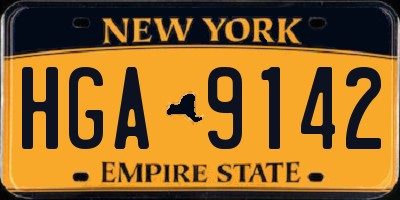 NEW YORK

HGA 9142

EMPIRE STATE